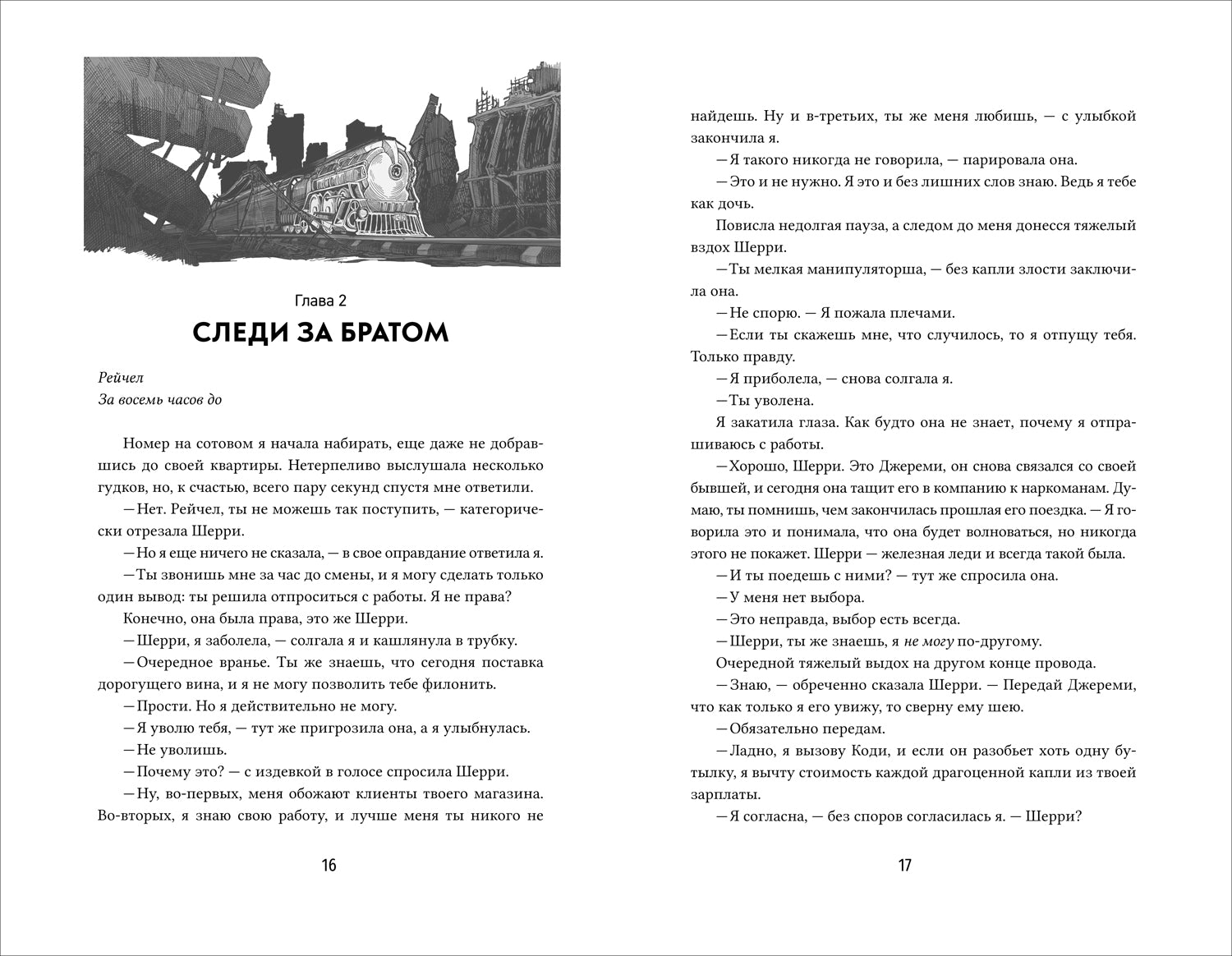 Глава 2
СЛЕДИ ЗА БРАТОМ

Рейчел
За восемь часов до

Номер на сотовом я начала набирать, еще даже не добравшись до своей квартиры. Нетерпеливо выслушала несколько гудков, но, к счастью, всего пару секунд спустя мне ответили.

— Нет. Рейчел, ты не можешь так поступить, — категорически отрезала Шерри.

— Но я еще ничего не сказала, — в свое оправдание ответила я.

— Ты звонишь мне за час до смены, и я могу сделать только один вывод: ты решила отпроситься с работы. Я не права?

Конечно, она была права, это же Шерри.

— Шерри, я заболела, — солгала я и кашлянула в трубку.

— Очередное вранье. Ты же знаешь, что сегодня поставка дорогущего вина, и я не могу позволить тебе филонить.

— Прости. Но я действительно не могу.

— Я уволю тебя, — тут же пригрозила она, а я улыбнулась.

— Не уволишь.

— Почему это? — с издевкой в голосе спросила Шерри.

— Ну, во-первых, меня обожают клиенты твоего магазина. Во-вторых, я знаю свою работу, и лучше меня ты никого не

16

найдешь. Ну и в-третьих, ты же меня любишь, — с улыбкой закончила я.

— Я такого никогда не говорила, — парировала она.

— Это и не нужно. Я это и без лишних слов знаю. Ведь я тебе как дочь.

Повисла недолгая пауза, а следом до меня донесся тяжелый вздох Шерри.

— Ты мелкая манипуляторша, — без капли злости заключила она.

— Не спорю. — Я пожала плечами.

— Если ты скажешь мне, что случилось, то я отпущу тебя. Только правду.

— Я приболела, — снова солгала я.

— Ты уволена.

Я закатила глаза. Как будто она не знает, почему я отпрашиваюсь с работы.

— Хорошо, Шерри. Это Джереми, он снова связался со своей бывшей, и сегодня она тащит его в компанию к наркоманам. Думаю, ты помнишь, чем закончилась прошлая его поездка. — Я говорила это и понимала, что она будет волноваться, но никогда этого не покажет. Шерри — железная леди и всегда такой была.

— И ты поедешь с ними? — тут же спросила она.

— У меня нет выбора.

— Это неправда, выбор есть всегда.

— Шерри, ты же знаешь, я не могу по-другому.

Очередной тяжелый выдох на другом конце провода.

— Знаю, — обреченно сказала Шерри. — Передай Джереми, что как только я его увижу, то сверну ему шею.

— Обязательно передам.

— Ладно, я вызову Коди, и если он разобьет хоть одну бутылку, я вычту стоимость каждой драгоценной капли из твоей зарплаты.

— Я согласна, — без споров согласилась я. — Шерри?

17